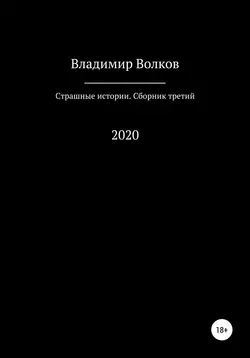 Владимир Волков

Страшные истории. Сборник третий

2020

18+